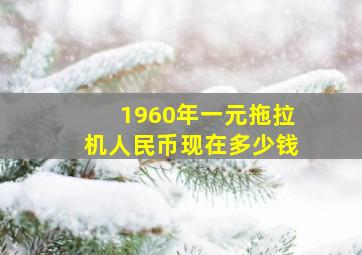 1960年一元拖拉机人民币现在多少钱